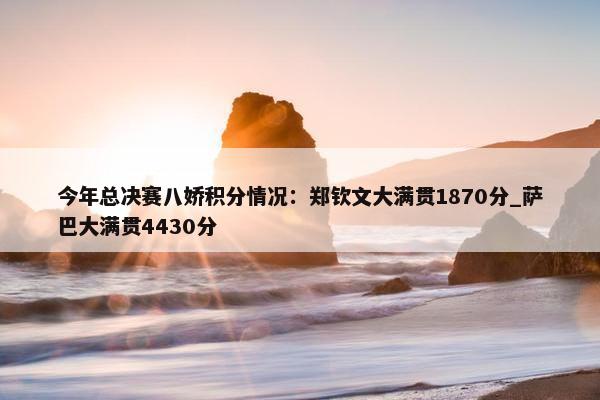 今年总决赛八娇积分情况：郑钦文大满贯1870分_萨巴大满贯4430分